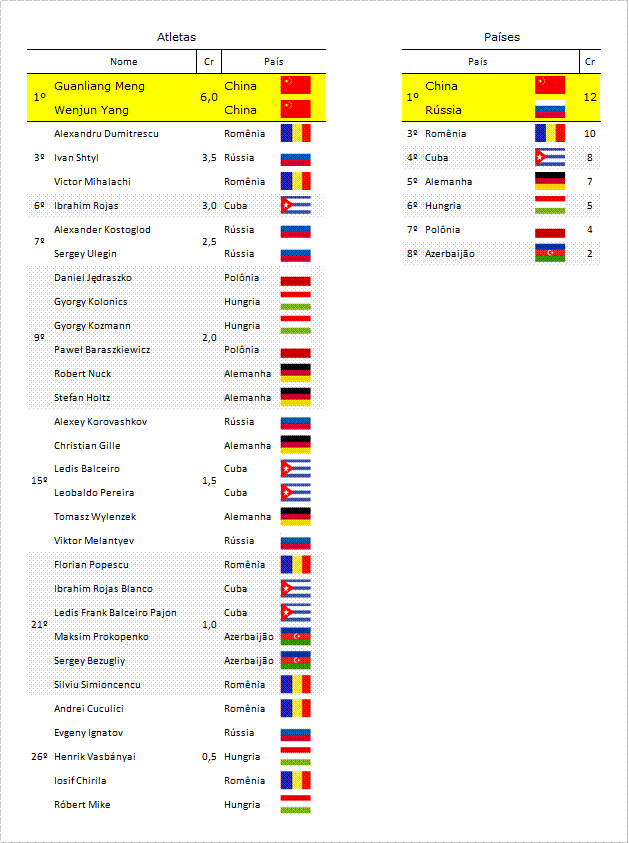 Atletas

| | Nome | Cr | País |
|---|---|---|---|
| 1º | Guanliang Meng | 6,0 | China |
| | Wenjun Yang | | China |
| 3º | Alexandru Dumitrescu | 3,5 | Romênia |
| | Ivan Shtyl | | Rússia |
| | Victor Mihalachi | | Romênia |
| 6º | Ibrahim Rojas | 3,0 | Cuba |
| 7º | Alexander Kostoglod | 2,5 | Rússia |
| | Sergey Ulegin | | Rússia |
| 9º | Daniel Jędraszko | 2,0 | Polônia |
| | Gyorgy Kolonics | | Hungria |
| | Gyorgy Kozmann | | Hungria |
| | Paweł Baraszkiewicz | | Polônia |
| | Robert Nuck | | Alemanha |
| | Stefan Holtz | | Alemanha |
| 15º | Alexey Korovashkov | 1,5 | Rússia |
| | Christian Gille | | Alemanha |
| | Ledis Balceiro | | Cuba |
| | Leobaldo Pereira | | Cuba |
| | Tomasz Wylenzek | | Alemanha |
| | Viktor Melantyev | | Rússia |
| 21º | Florian Popescu | 1,0 | Romênia |
| | Ibrahim Rojas Blanco | | Cuba |
| | Ledis Frank Balceiro Pajon | | Cuba |
| | Maksim Prokopenko | | Azerbaijão |
| | Sergey Bezugliy | | Azerbaijão |
| | Silviu Simioncencu | | Romênia |
| 26º | Andrei Cuculici | 0,5 | Romênia |
| | Evgeny Ignatov | | Rússia |
| | Henrik Vasbányai | | Hungria |
| | Iosif Chirila | | Romênia |
| | Róbert Mike | | Hungria |

Países

| | País | Cr |
|---|---|---|
| 1º | China | 12 |
| | Rússia | |
| 3º | Romênia | 10 |
| 4º | Cuba | 8 |
| 5º | Alemanha | 7 |
| 6º | Hungria | 5 |
| 7º | Polônia | 4 |
| 8º | Azerbaijão | 2 |